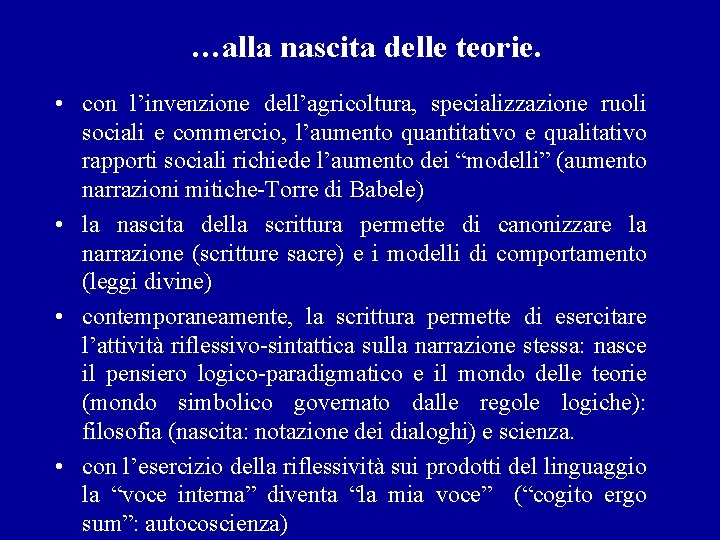 …alla nascita delle teorie.

• con l’invenzione dell’agricoltura, specializzazione ruoli sociali e commercio, l’aumento quantitativo e qualitativo rapporti sociali richiede l’aumento dei “modelli” (aumento narrazioni mitiche-Torre di Babele)

• la nascita della scrittura permette di canonizzare la narrazione (scritture sacre) e i modelli di comportamento (leggi divine)

• contemporaneamente, la scrittura permette di esercitare l’attività riflessivo-sintattica sulla narrazione stessa: nasce il pensiero logico-paradigmatico e il mondo delle teorie (mondo simbolico governato dalle regole logiche): filosofia (nascita: notazione dei dialoghi) e scienza.

• con l’esercizio della riflessività sui prodotti del linguaggio la “voce interna” diventa “la mia voce” (“cogito ergo sum”: autocoscienza)